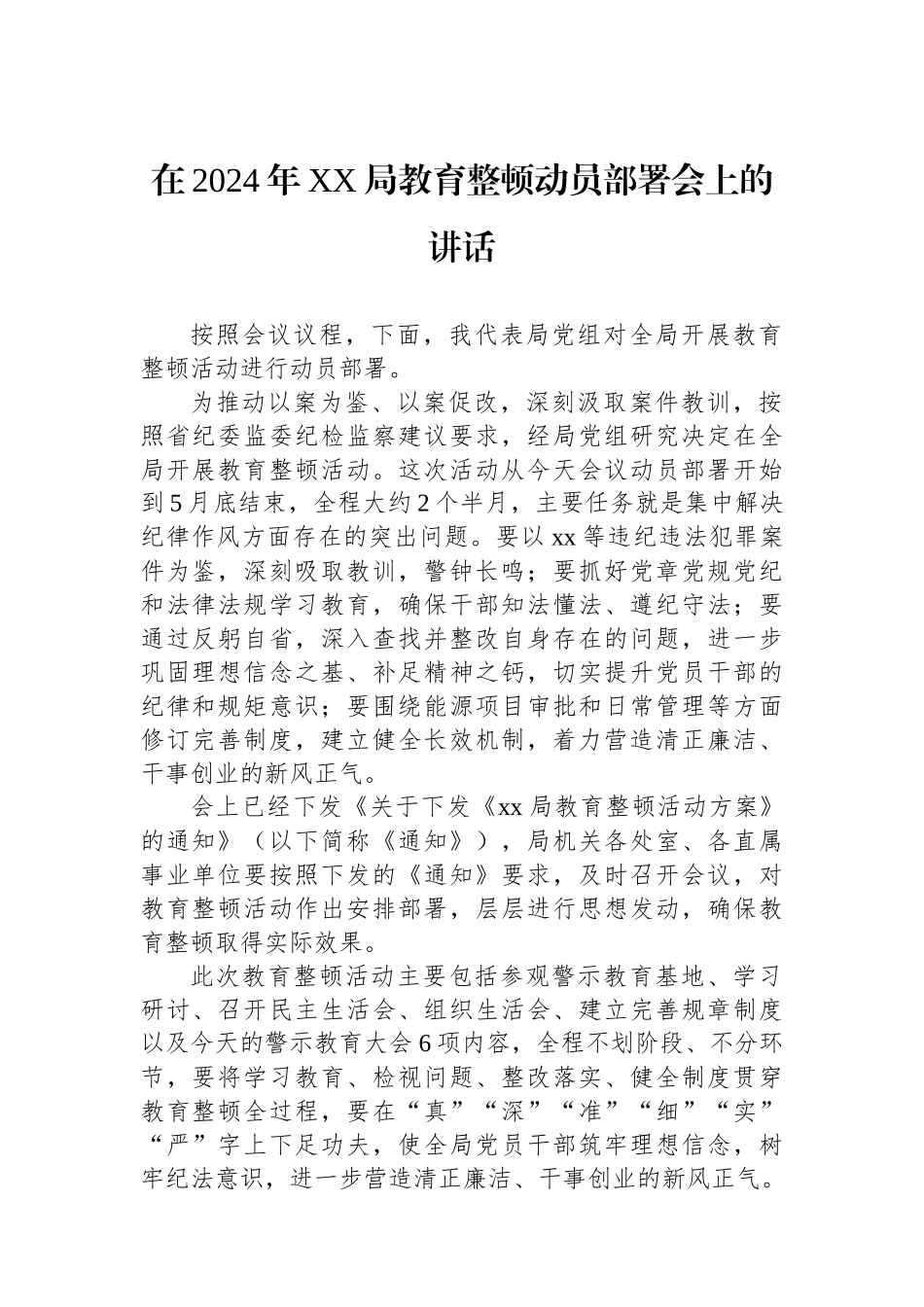 在2024年XX局教育整顿动员部署会上的讲话

按照会议议程，下面，我代表局党组对全局开展教育整顿活动进行动员部署。

为推动以案为鉴、以案促改，深刻汲取案件教训，按照省纪委监委纪检监察建议要求，经局党组研究决定在全局开展教育整顿活动。这次活动从今天会议动员部署开始到5月底结束，全程大约2个半月，主要任务就是集中解决纪律作风方面存在的突出问题。要以xx等违纪违法犯罪案件为鉴，深刻吸取教训，警钟长鸣；要抓好党章党规党纪和法律法规学习教育，确保干部知法懂法、遵纪守法；要通过反躬自省，深入查找并整改自身存在的问题，进一步巩固理想信念之基、补足精神之钙，切实提升党员干部的纪律和规矩意识；要围绕能源项目审批和日常管理等方面修订完善制度，建立健全长效机制，着力营造清正廉洁、干事创业的新风正气。

会上已经下发《关于下发《xx局教育整顿活动方案》的通知》（以下简称《通知》），局机关各处室、各直属事业单位要按照下发的《通知》要求，及时召开会议，对教育整顿活动作出安排部署，层层进行思想发动，确保教育整顿取得实际效果。

此次教育整顿活动主要包括参观警示教育基地、学习研讨、召开民主生活会、组织生活会、建立完善规章制度以及今天的警示教育大会6项内容，全程不划阶段、不分环节，要将学习教育、检视问题、整改落实、健全制度贯穿教育整顿全过程，要在“真”“深”“准”“细”“实”“严”字上下足功夫，使全局党员干部筑牢理想信念，树牢纪法意识，进一步营造清正廉洁、干事创业的新风正气。